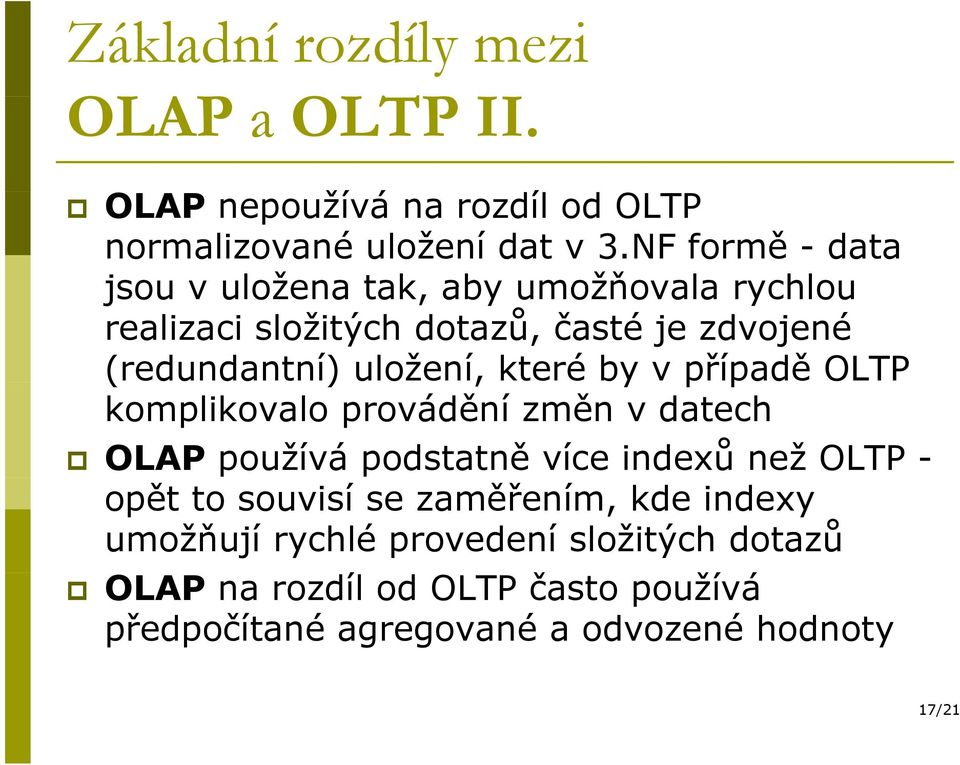 Základní rozdíly mezi OLAP a OLTP II.

OLAP nepoužívá na rozdíl od OLTP normalizované uložení dat v 3.NF formě - data jsou v uložena tak, aby umožňovala rychlou realizaci složitých dotazů, časté je zdvojené (redundantní) uložení, které by v případě OLTP komplikovalo provádění změn v datech

OLAP používá podstatně více indexů než OLTP - opět to souvisí se zaměřením, kde indexy umožňují rychlé provedení složitých dotazů

OLAP na rozdíl od OLTP často používá předpočítané agregované a odvozené hodnoty

17/21